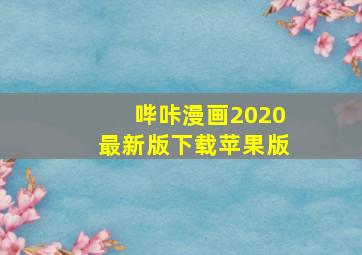 哔咔漫画2020
最新版下载苹果版